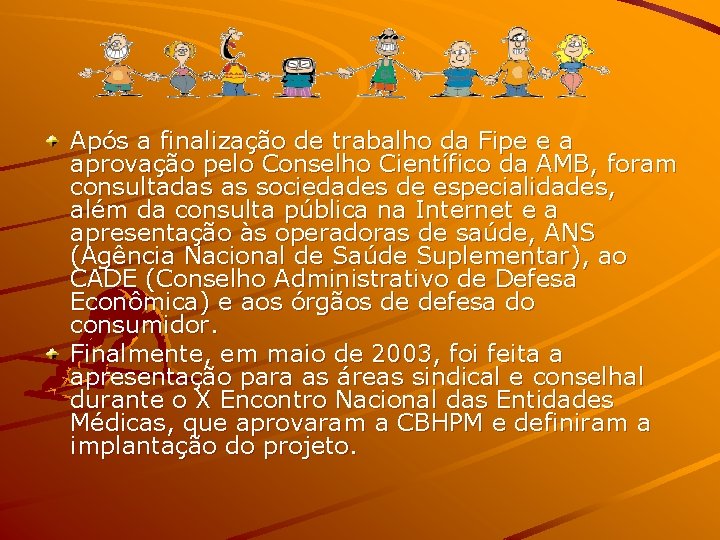 Após a finalização de trabalho da Fipe e a aprovação pelo Conselho Científico da AMB, foram consultadas as sociedades de especialidades, além da consulta pública na Internet e a apresentação às operadoras de saúde, ANS (Agência Nacional de Saúde Suplementar), ao CADE (Conselho Administrativo de Defesa Econômica) e aos órgãos de defesa do consumidor.

Finalmente, em maio de 2003, foi feita a apresentação para as áreas sindical e conselhal durante o X Encontro Nacional das Entidades Médicas, que aprovaram a CBHPM e definiram a implantação do projeto.